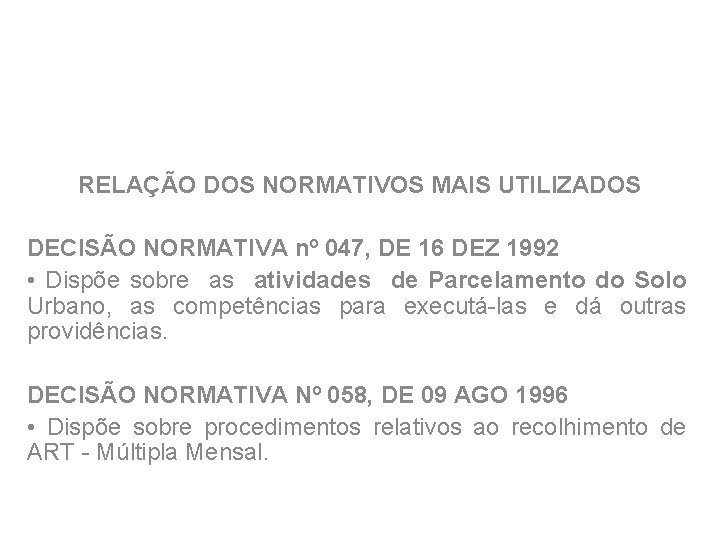 RELAÇÃO DOS NORMATIVOS MAIS UTILIZADOS

DECISÃO NORMATIVA nº 047, DE 16 DEZ 1992
• Dispõe sobre as atividades de Parcelamento do Solo Urbano, as competências para executá-las e dá outras providências.

DECISÃO NORMATIVA Nº 058, DE 09 AGO 1996
• Dispõe sobre procedimentos relativos ao recolhimento de ART - Múltipla Mensal.